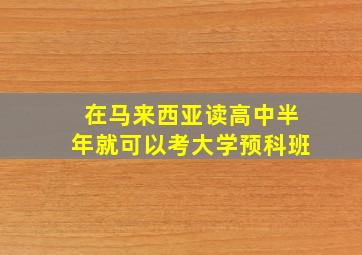 在马来西亚读高中半年就可以考大学预科班